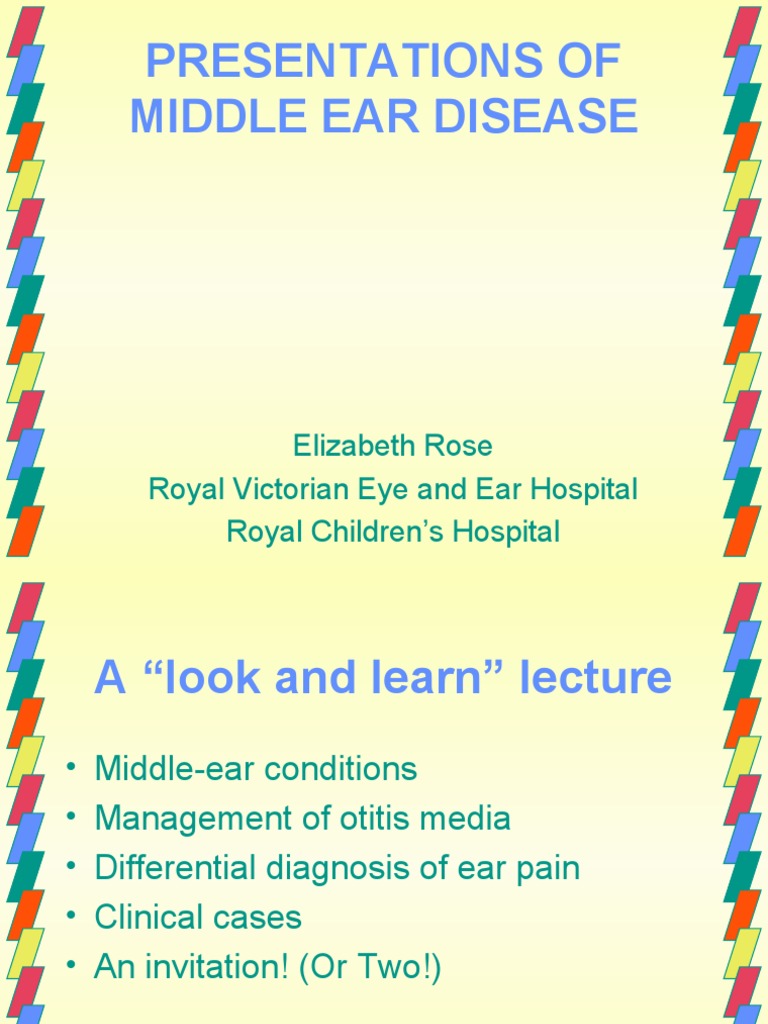 PRESENTATIONS OF MIDDLE EAR DISEASE

Elizabeth Rose
Royal Victorian Eye and Ear Hospital
Royal Children's Hospital

A "look and learn" lecture

• Middle-ear conditions
• Management of otitis media
• Differential diagnosis of ear pain
• Clinical cases
• An invitation! (Or Two!)